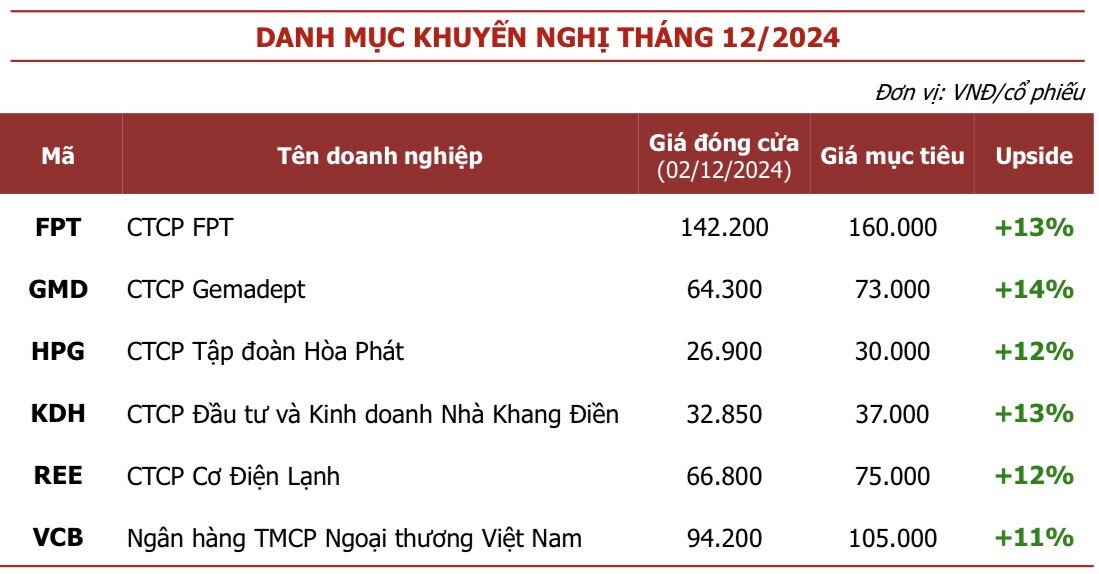 DANH MỤC KHUYẾN NGHỊ THÁNG 12/2024

Đơn vị: VNĐ/cổ phiếu

| Mã | Tên doanh nghiệp | Giá đóng cửa (02/12/2024) | Giá mục tiêu | Upside |
|---|---|---|---|---|
| FPT | CTCP FPT | 142.200 | 160.000 | +13% |
| GMD | CTCP Gemadept | 64.300 | 73.000 | +14% |
| HPG | CTCP Tập đoàn Hòa Phát | 26.900 | 30.000 | +12% |
| KDH | CTCP Đầu tư và Kinh doanh Nhà Khang Điền | 32.850 | 37.000 | +13% |
| REE | CTCP Cơ Điện Lạnh | 66.800 | 75.000 | +12% |
| VCB | Ngân hàng TMCP Ngoại thương Việt Nam | 94.200 | 105.000 | +11% |